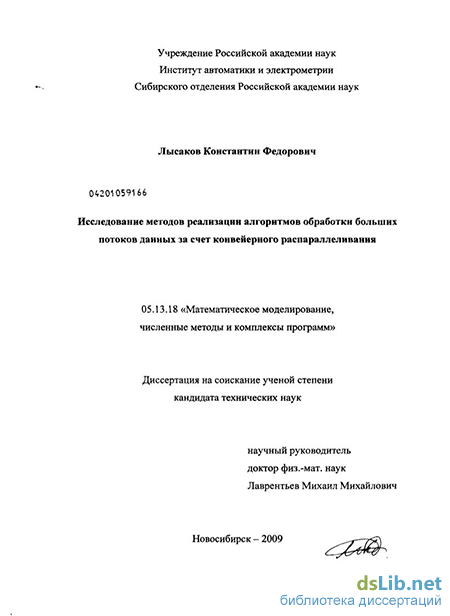 Учреждение Российской академии наук
Институт автоматики и электрометрии
Сибирского отделения Российской академии наук

Лысаков Константин Федорович

04201059166

Исследование методов реализации алгоритмов обработки больших потоков данных за счет конвейерного распараллеливания

05.13.18 «Математическое моделирование, численные методы и комплексы программ»

Диссертация на соискание ученой степени кандидата технических наук

научный руководитель
доктор физ.-мат. наук
Лаврентьев Михаил Михайлович

Новосибирск – 2009

dsLib.net
библиотека диссертаций